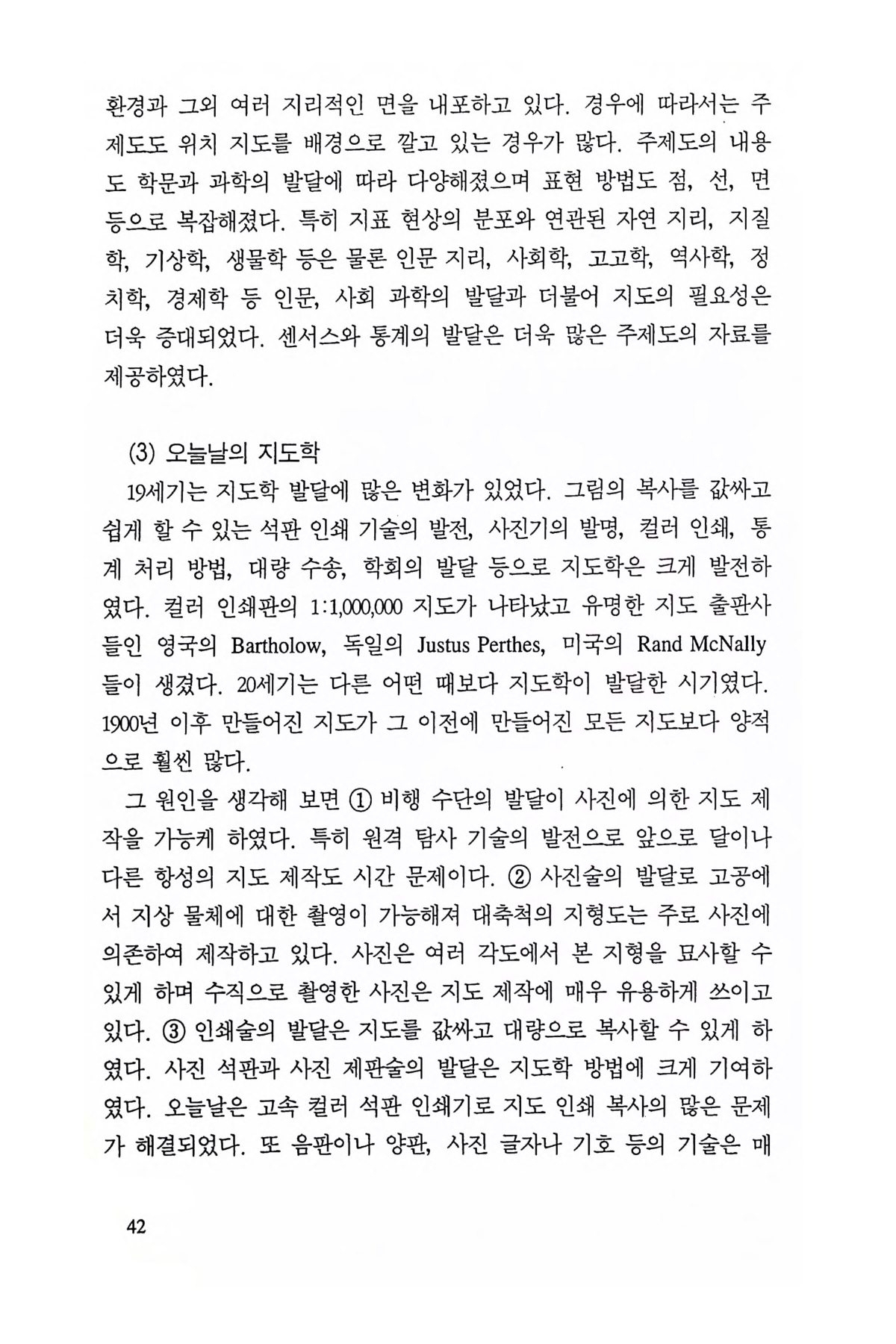 환경과 그외 여러 지리적인 면을 내포하고 있다. 경우에 따라서는 주제도도 위치 지도를 배경으로 깔고 있는 경우가 많다. 주제도의 내용도 학문과 과학의 발달에 따라 다양해졌으며 표현 방법도 점, 선, 면 등으로 복잡해졌다. 특히 지표 현상의 분포와 연관된 자연 지리, 지질학, 기상학, 생물학 등은 물론 인문 지리, 사회학, 고고학, 역사학, 정치학, 경제학 등 인문, 사회 과학의 발달과 더불어 지도의 필요성은 더욱 증대되었다. 센서스와 통계의 발달은 더욱 많은 주제도의 자료를 제공하였다.

(3) 오늘날의 지도학

19세기는 지도학 발달에 많은 변화가 있었다. 그림의 복사를 값싸고 쉽게 할 수 있는 석판 인쇄 기술의 발전, 사진기의 발명, 컬러 인쇄, 통계 처리 방법, 대량 수송, 학회의 발달 등으로 지도학은 크게 발전하였다. 컬러 인쇄판의 1:1,000,000 지도가 나타났고 유명한 지도 출판사들인 영국의 Bartholow, 독일의 Justus Perthes, 미국의 Rand McNally 들이 생겼다. 20세기는 다른 어떤 때보다 지도학이 발달한 시기였다. 1900년 이후 만들어진 지도가 그 이전에 만들어진 모든 지도보다 양적으로 훨씬 많다.

그 원인을 생각해 보면 ① 비행 수단의 발달이 사진에 의한 지도 제작을 가능케 하였다. 특히 원격 탐사 기술의 발전으로 앞으로 달이나 다른 항성의 지도 제작도 시간 문제이다. ② 사진술의 발달로 고공에서 지상 물체에 대한 촬영이 가능해져 대축척의 지형도는 주로 사진에 의존하여 제작하고 있다. 사진은 여러 각도에서 본 지형을 묘사할 수 있게 하며 수직으로 촬영한 사진은 지도 제작에 매우 유용하게 쓰이고 있다. ③ 인쇄술의 발달은 지도를 값싸고 대량으로 복사할 수 있게 하였다. 사진 석판과 사진 제판술의 발달은 지도학 방법에 크게 기여하였다. 오늘날은 고속 컬러 석판 인쇄기로 지도 인쇄 복사의 많은 문제가 해결되었다. 또 음판이나 양판, 사진 글자나 기호 등의 기술은 매

42